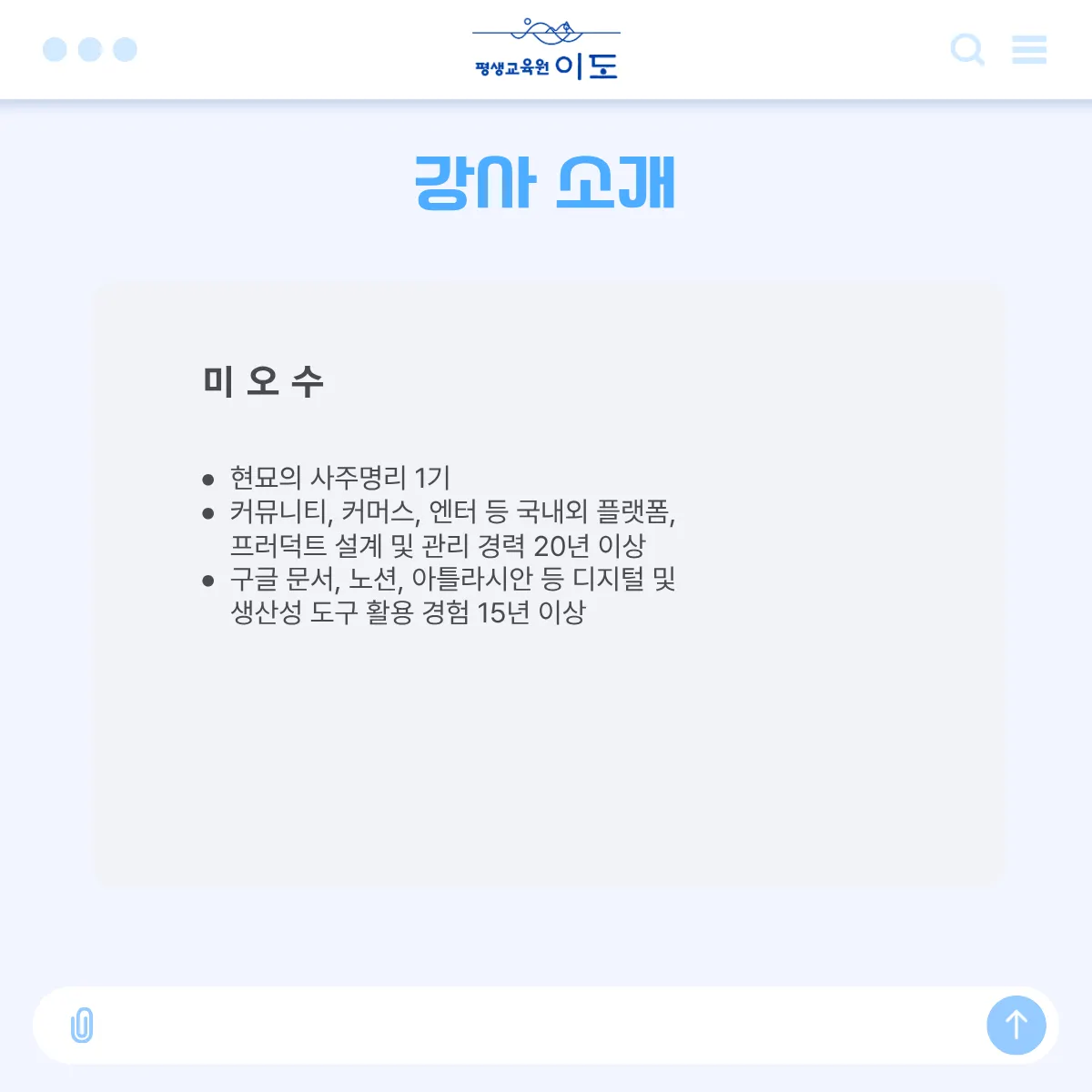 평생교육원 이도

강사 소개

미 오 수

• 현묘의 사주명리 1기
• 커뮤니티, 커머스, 엔터 등 국내외 플랫폼, 프러덕트 설계 및 관리 경력 20년 이상
• 구글 문서, 노션, 아틀라시안 등 디지털 및 생산성 도구 활용 경험 15년 이상